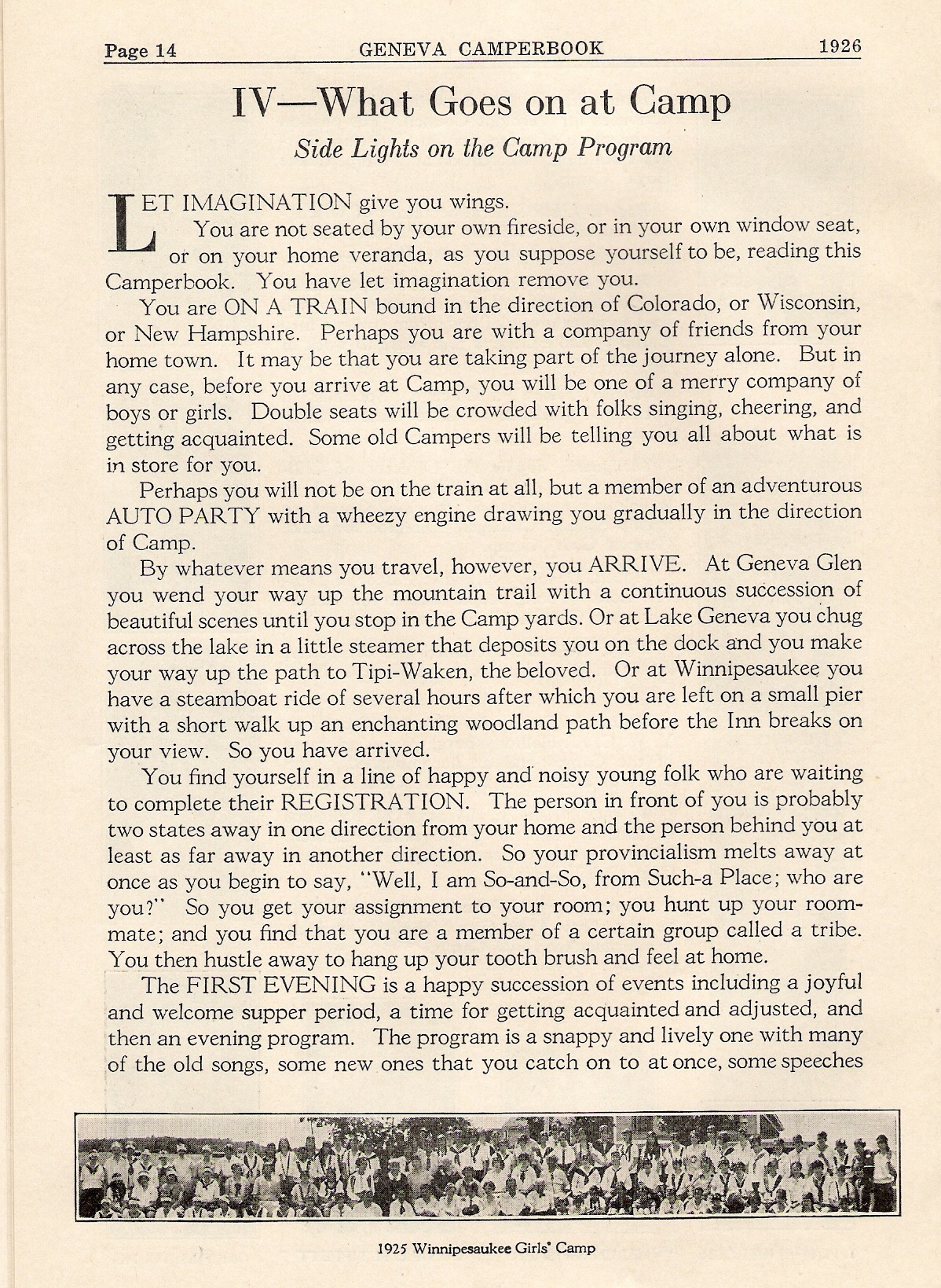 Page 14 GENEVA CAMPERBOOK 1926

IV—What Goes on at Camp

Side Lights on the Camp Program

LET IMAGINATION give you wings.

You are not seated by your own fireside, or in your own window seat, or on your home veranda, as you suppose yourself to be, reading this Camperbook. You have let imagination remove you.

You are ON A TRAIN bound in the direction of Colorado, or Wisconsin, or New Hampshire. Perhaps you are with a company of friends from your home town. It may be that you are taking part of the journey alone. But in any case, before you arrive at Camp, you will be one of a merry company of boys or girls. Double seats will be crowded with folks singing, cheering, and getting acquainted. Some old Campers will be telling you all about what is in store for you.

Perhaps you will not be on the train at all, but a member of an adventurous AUTO PARTY with a wheezy engine drawing you gradually in the direction of Camp.

By whatever means you travel, however, you ARRIVE. At Geneva Glen you wend your way up the mountain trail with a continuous succession of beautiful scenes until you stop in the Camp yards. Or at Lake Geneva you chug across the lake in a little steamer that deposits you on the dock and you make your way up the path to Tipi-Waken, the beloved. Or at Winnipesaukee you have a steamboat ride of several hours after which you are left on a small pier with a short walk up an enchanting woodland path before the Inn breaks on your view. So you have arrived.

You find yourself in a line of happy and noisy young folk who are waiting to complete their REGISTRATION. The person in front of you is probably two states away in one direction from your home and the person behind you at least as far away in another direction. So your provincialism melts away at once as you begin to say, "Well, I am So-and-So, from Such-a Place; who are you?" So you get your assignment to your room; you hunt up your roommate; and you find that you are a member of a certain group called a tribe. You then hustle away to hang up your tooth brush and feel at home.

The FIRST EVENING is a happy succession of events including a joyful and welcome supper period, a time for getting acquainted and adjusted, and then an evening program. The program is a snappy and lively one with many of the old songs, some new ones that you catch on to at once, some speeches

1925 Winnipesaukee Girls' Camp